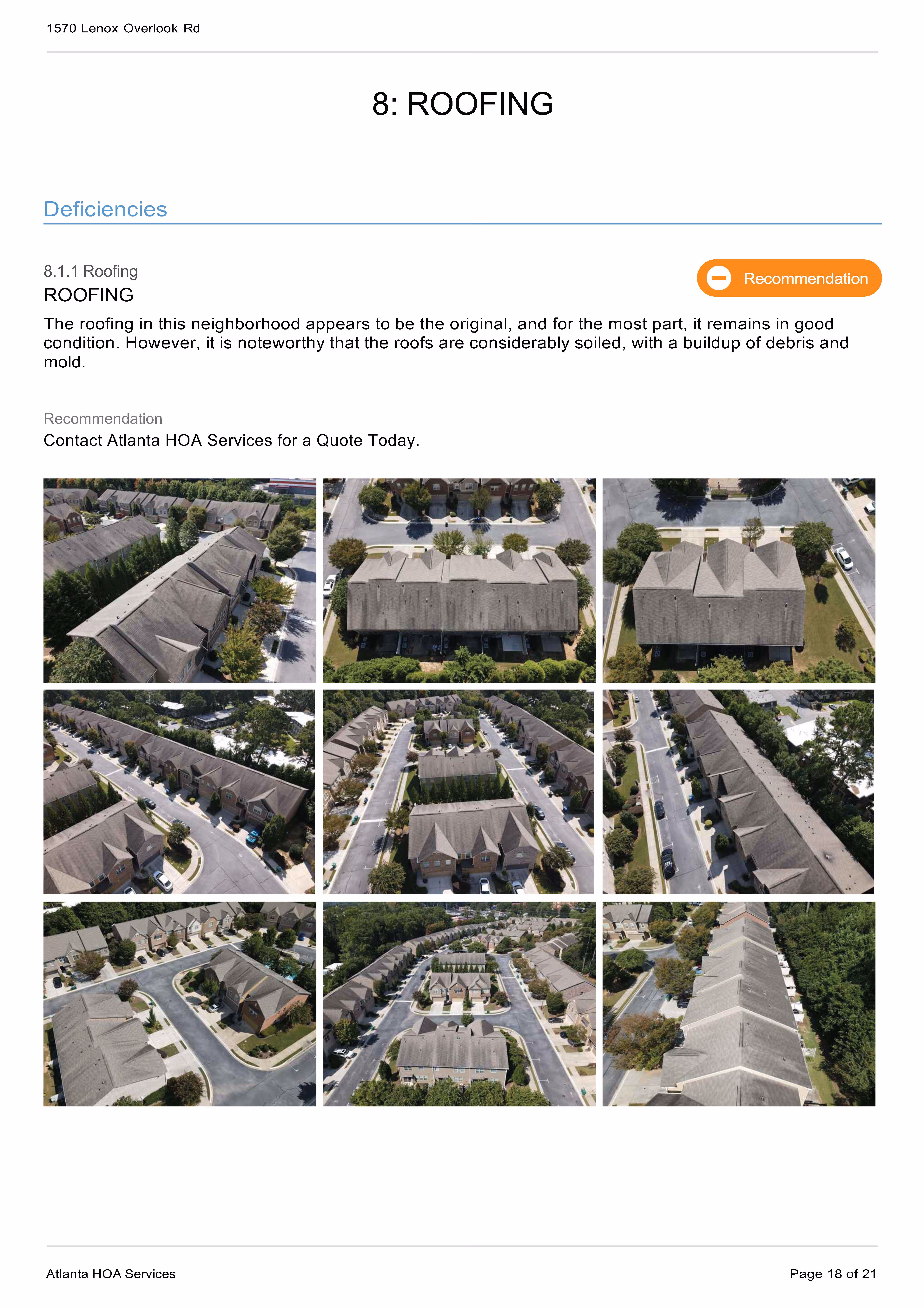 1570 Lenox Overlook Rd

8: ROOFING

Deficiencies

8.1.1 Roofing

Recommendation

ROOFING

The roofing in this neighborhood appears to be the original, and for the most part, it remains in good condition. However, it is noteworthy that the roofs are considerably soiled, with a buildup of debris and mold.

Recommendation

Contact Atlanta HOA Services for a Quote Today.

Atlanta HOA Services

Page 18 of 21